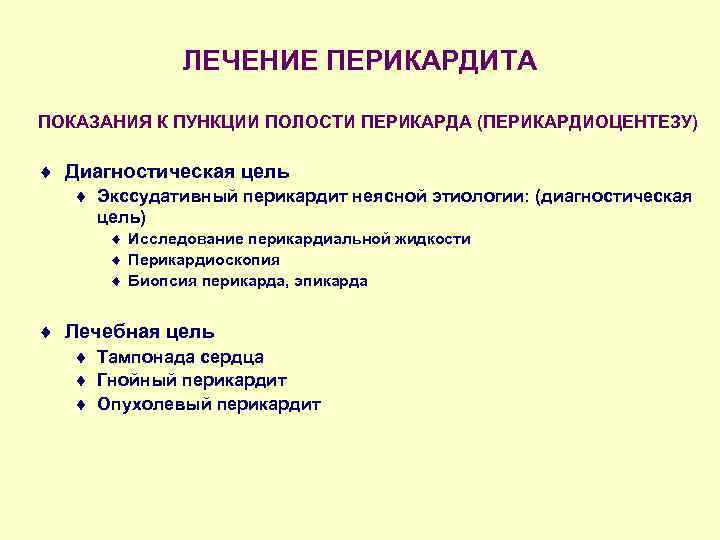 ЛЕЧЕНИЕ ПЕРИКАРДИТА

ПОКАЗАНИЯ К ПУНКЦИИ ПОЛОСТИ ПЕРИКАРДА (ПЕРИКАРДИОЦЕНТЕЗУ)

♦ Диагностическая цель
♦ Экссудативный перикардит неясной этиологии: (диагностическая цель)
♦ Исследование перикардиальной жидкости
♦ Перикардиоскопия
♦ Биопсия перикарда, эпикарда

♦ Лечебная цель
♦ Тампонада сердца
♦ Гнойный перикардит
♦ Опухолевый перикардит